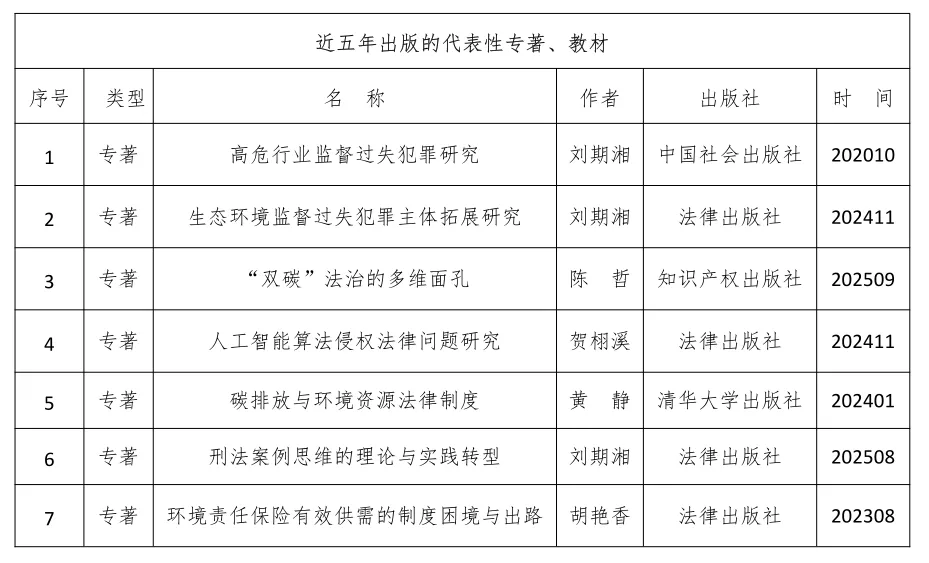 近五年出版的代表性专著、教材

| 序号 | 类型 | 名 称 | 作者 | 出版社 | 时 间 |
|---|---|---|---|---|---|
| 1 | 专著 | 高危行业监督过失犯罪研究 | 刘期湘 | 中国社会出版社 | 202010 |
| 2 | 专著 | 生态环境监督过失犯罪主体拓展研究 | 刘期湘 | 法律出版社 | 202411 |
| 3 | 专著 | “双碳”法治的多维面孔 | 陈 哲 | 知识产权出版社 | 202509 |
| 4 | 专著 | 人工智能算法侵权法律问题研究 | 贺栩溪 | 法律出版社 | 202411 |
| 5 | 专著 | 碳排放与环境资源法律制度 | 黄 静 | 清华大学出版社 | 202401 |
| 6 | 专著 | 刑法案例思维的理论与实践转型 | 刘期湘 | 法律出版社 | 202508 |
| 7 | 专著 | 环境责任保险有效供需的制度困境与出路 | 胡艳香 | 法律出版社 | 202308 |